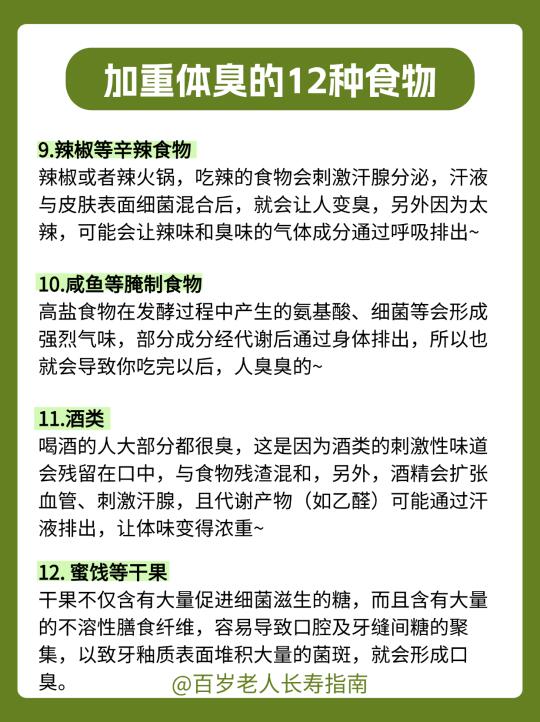 加重体臭的12种食物

9.辣椒等辛辣食物
辣椒或者辣火锅，吃辣的食物会刺激汗腺分泌，汗液与皮肤表面细菌混合后，就会让人变臭，另外因为太辣，可能会让辣味和臭味的气体成分通过呼吸排出~

10.咸鱼等腌制食物
高盐食物在发酵过程中产生的氨基酸、细菌等会形成强烈气味，部分成分经代谢后通过身体排出，所以也就会导致你吃完以后，人臭臭的~

11.酒类
喝酒的人大部分都很臭，这是因为酒类的刺激性味道会残留在口中，与食物残渣混和，另外，酒精会扩张血管、刺激汗腺，且代谢产物（如乙醛）可能通过汗液排出，让体味变得浓重~

12. 蜜饯等干果
干果不仅含有大量促进细菌滋生的糖，而且含有大量的不溶性膳食纤维，容易导致口腔及牙缝间糖的聚集，以致牙釉质表面堆积大量的菌斑，就会形成口臭。

@百岁老人长寿指南